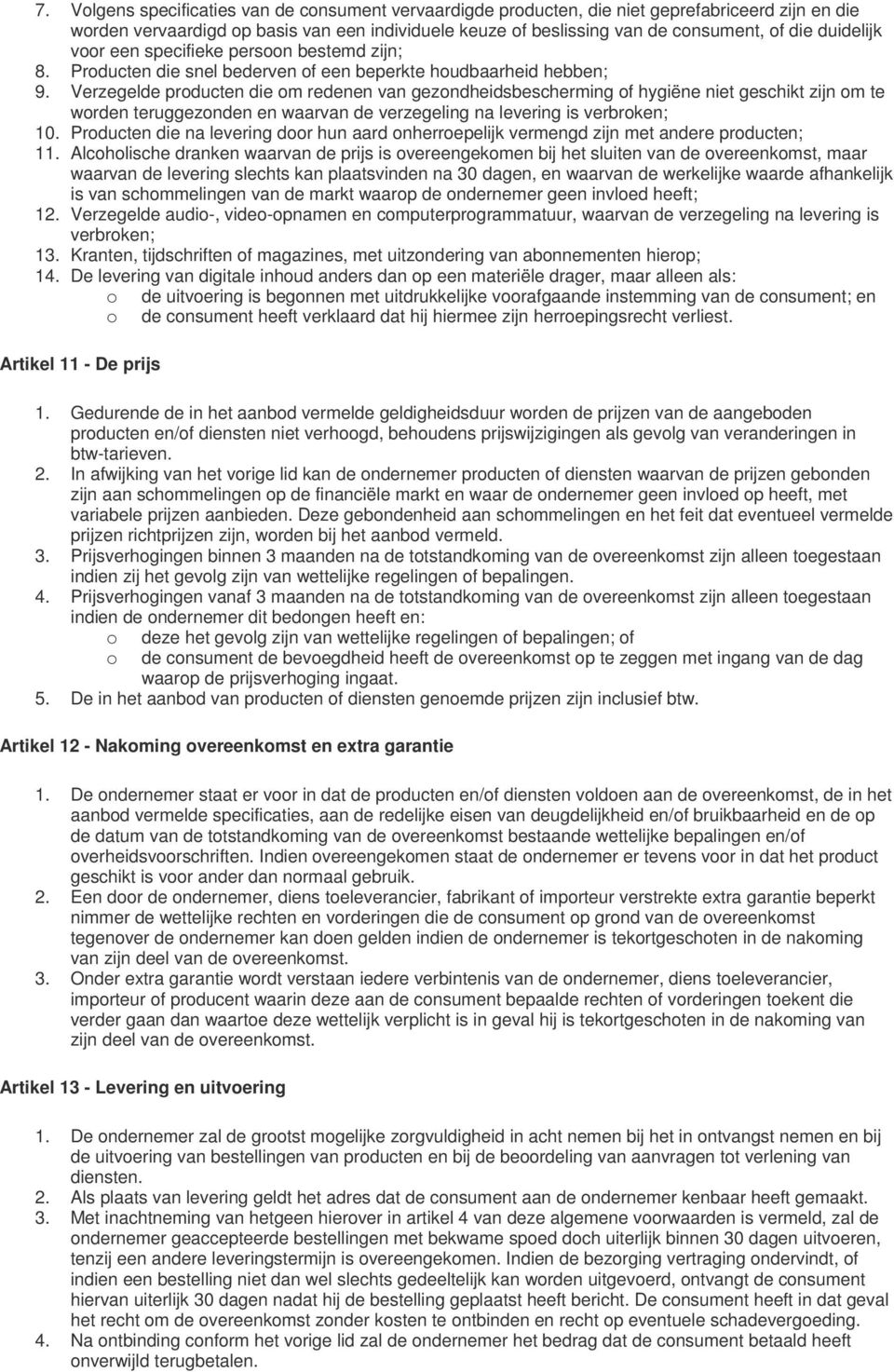 7. Volgens specificaties van de consument vervaardigde producten, die niet geprefabriceerd zijn en die worden vervaardigd op basis van een individuele keuze of beslissing van de consument, of die duidelijk voor een specifieke persoon bestemd zijn;
8. Producten die snel bederven of een beperkte houdbaarheid hebben;
9. Verzegelde producten die om redenen van gezondheidsbescherming of hygiëne niet geschikt zijn om te worden teruggezonden en waarvan de verzegeling na levering is verbroken;
10. Producten die na levering door hun aard onherroepelijk vermengd zijn met andere producten;
11. Alcoholische dranken waarvan de prijs is overeengekomen bij het sluiten van de overeenkomst, maar waarvan de levering slechts kan plaatsvinden na 30 dagen, en waarvan de werkelijke waarde afhankelijk is van schommelingen van de markt waarop de ondernemer geen invloed heeft;
12. Verzegelde audio-, video-opnamen en computerprogrammatuur, waarvan de verzegeling na levering is verbroken;
13. Kranten, tijdschriften of magazines, met uitzondering van abonnementen hierop;
14. De levering van digitale inhoud anders dan op een materiële drager, maar alleen als:
o de uitvoering is begonnen met uitdrukkelijke voorafgaande instemming van de consument; en
o de consument heeft verklaard dat hij hiermee zijn herroepingsrecht verliest.

Artikel 11 - De prijs

1. Gedurende de in het aanbod vermelde geldigheidsduur worden de prijzen van de aangeboden producten en/of diensten niet verhoogd, behoudens prijswijzigingen als gevolg van veranderingen in btw-tarieven.
2. In afwijking van het vorige lid kan de ondernemer producten of diensten waarvan de prijzen gebonden zijn aan schommelingen op de financiële markt en waar de ondernemer geen invloed op heeft, met variabele prijzen aanbieden. Deze gebondenheid aan schommelingen en het feit dat eventueel vermelde prijzen richtprijzen zijn, worden bij het aanbod vermeld.
3. Prijsverhogingen binnen 3 maanden na de totstandkoming van de overeenkomst zijn alleen toegestaan indien zij het gevolg zijn van wettelijke regelingen of bepalingen.
4. Prijsverhogingen vanaf 3 maanden na de totstandkoming van de overeenkomst zijn alleen toegestaan indien de ondernemer dit bedongen heeft en:
o deze het gevolg zijn van wettelijke regelingen of bepalingen; of
o de consument de bevoegdheid heeft de overeenkomst op te zeggen met ingang van de dag waarop de prijsverhoging ingaat.
5. De in het aanbod van producten of diensten genoemde prijzen zijn inclusief btw.

Artikel 12 - Nakoming overeenkomst en extra garantie

1. De ondernemer staat er voor in dat de producten en/of diensten voldoen aan de overeenkomst, de in het aanbod vermelde specificaties, aan de redelijke eisen van deugdelijkheid en/of bruikbaarheid en de op de datum van de totstandkoming van de overeenkomst bestaande wettelijke bepalingen en/of overheidsvoorschriften. Indien overeengekomen staat de ondernemer er tevens voor in dat het product geschikt is voor ander dan normaal gebruik.
2. Een door de ondernemer, diens toeleverancier, fabrikant of importeur verstrekte extra garantie beperkt nimmer de wettelijke rechten en vorderingen die de consument op grond van de overeenkomst tegenover de ondernemer kan doen gelden indien de ondernemer is tekortgeschoten in de nakoming van zijn deel van de overeenkomst.
3. Onder extra garantie wordt verstaan iedere verbintenis van de ondernemer, diens toeleverancier, importeur of producent waarin deze aan de consument bepaalde rechten of vorderingen toekent die verder gaan dan waartoe deze wettelijk verplicht is in geval hij is tekortgeschoten in de nakoming van zijn deel van de overeenkomst.

Artikel 13 - Levering en uitvoering

1. De ondernemer zal de grootst mogelijke zorgvuldigheid in acht nemen bij het in ontvangst nemen en bij de uitvoering van bestellingen van producten en bij de beoordeling van aanvragen tot verlening van diensten.
2. Als plaats van levering geldt het adres dat de consument aan de ondernemer kenbaar heeft gemaakt.
3. Met inachtneming van hetgeen hierover in artikel 4 van deze algemene voorwaarden is vermeld, zal de ondernemer geaccepteerde bestellingen met bekwame spoed doch uiterlijk binnen 30 dagen uitvoeren, tenzij een andere leveringstermijn is overeengekomen. Indien de bezorging vertraging ondervindt, of indien een bestelling niet dan wel slechts gedeeltelijk kan worden uitgevoerd, ontvangt de consument hiervan uiterlijk 30 dagen nadat hij de bestelling geplaatst heeft bericht. De consument heeft in dat geval het recht om de overeenkomst zonder kosten te ontbinden en recht op eventuele schadevergoeding.
4. Na ontbinding conform het vorige lid zal de ondernemer het bedrag dat de consument betaald heeft onverwijld terugbetalen.